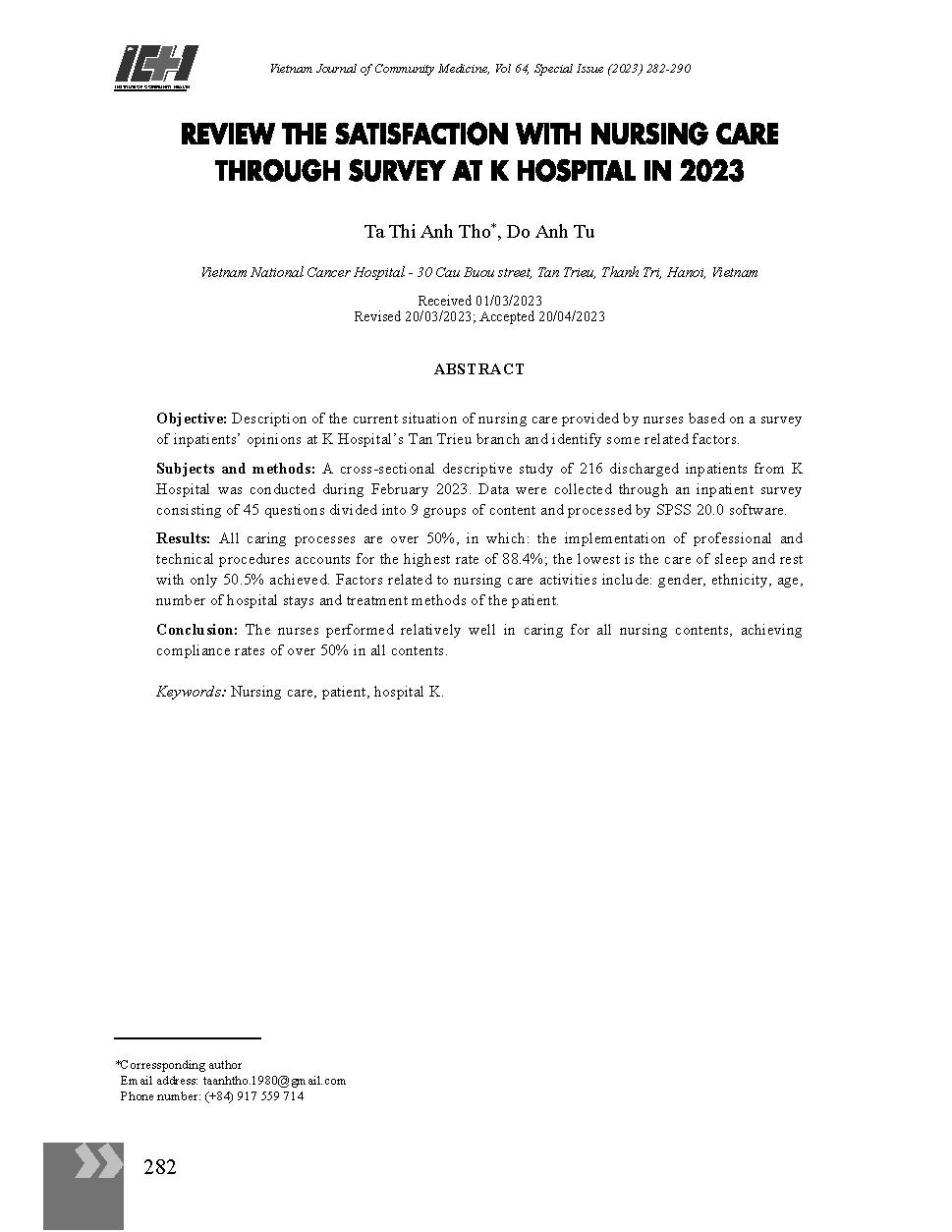 ICH
INSTITUTE OF COMMUNITY HEALTH

Vietnam Journal of Community Medicine, Vol 64, Special Issue (2023) 282-290

REVIEW THE SATISFACTION WITH NURSING CARE THROUGH SURVEY AT K HOSPITAL IN 2023

Ta Thi Anh Tho*, Do Anh Tu

Vietnam National Cancer Hospital - 30 Cau Buou street, Tan Trieu, Thanh Tri, Hanoi, Vietnam

Received 01/03/2023
Revised 20/03/2023; Accepted 20/04/2023

ABSTRACT

Objective: Description of the current situation of nursing care provided by nurses based on a survey of inpatients' opinions at K Hospital's Tan Trieu branch and identify some related factors.

Subjects and methods: A cross-sectional descriptive study of 216 discharged inpatients from K Hospital was conducted during February 2023. Data were collected through an inpatient survey consisting of 45 questions divided into 9 groups of content and processed by SPSS 20.0 software.

Results: All caring processes are over 50%, in which: the implementation of professional and technical procedures accounts for the highest rate of 88.4%; the lowest is the care of sleep and rest with only 50.5% achieved. Factors related to nursing care activities include: gender, ethnicity, age, number of hospital stays and treatment methods of the patient.

Conclusion: The nurses performed relatively well in caring for all nursing contents, achieving compliance rates of over 50% in all contents.

Keywords: Nursing care, patient, hospital K.

*Corressponding author
Email address: taanhtho.1980@gmail.com
Phone number: (+84) 917 559 714

282